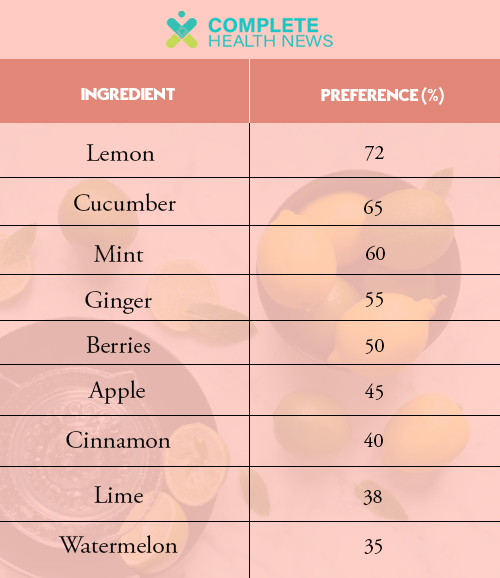 COMPLETE
HEALTH NEWS

| INGREDIENT | PREFERENCE (%) |
|---|---|
| Lemon | 72 |
| Cucumber | 65 |
| Mint | 60 |
| Ginger | 55 |
| Berries | 50 |
| Apple | 45 |
| Cinnamon | 40 |
| Lime | 38 |
| Watermelon | 35 |